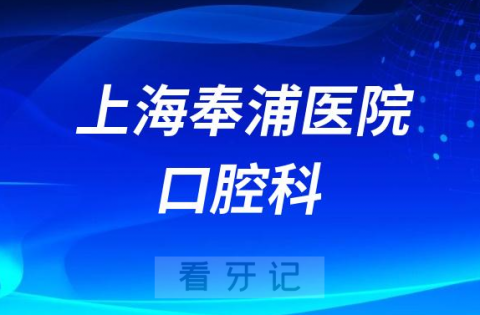 上海奉浦医院
口腔科

看牙记